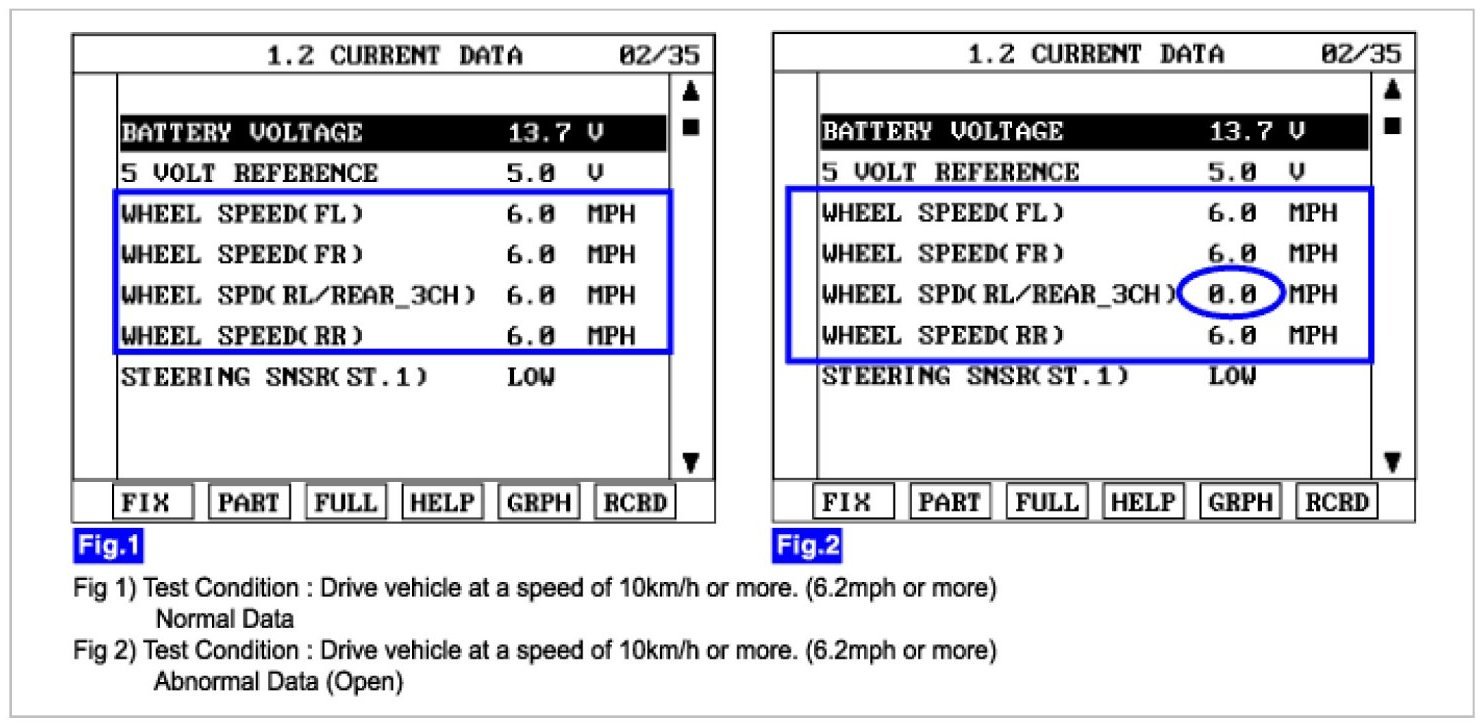 1.2 CURRENT DATA 02/35

| | | |
|---|---|---|
| BATTERY VOLTAGE | 13.7 | V |
| 5 VOLT REFERENCE | 5.0 | V |
| WHEEL SPEED(FL) | 6.0 | MPH |
| WHEEL SPEED(FR) | 6.0 | MPH |
| WHEEL SPD(RL/REAR_3CH) | 6.0 | MPH |
| WHEEL SPEED(RR) | 6.0 | MPH |
| STEERING SNSR(ST.1) | LOW | |

FIX PART FULL HELP GRPH RCRD

Fig.1

1.2 CURRENT DATA 02/35

| | | |
|---|---|---|
| BATTERY VOLTAGE | 13.7 | V |
| 5 VOLT REFERENCE | 5.0 | V |
| WHEEL SPEED(FL) | 6.0 | MPH |
| WHEEL SPEED(FR) | 6.0 | MPH |
| WHEEL SPD(RL/REAR_3CH) | 0.0 | MPH |
| WHEEL SPEED(RR) | 6.0 | MPH |
| STEERING SNSR(ST.1) | LOW | |

FIX PART FULL HELP GRPH RCRD

Fig.2

Fig 1) Test Condition : Drive vehicle at a speed of 10km/h or more. (6.2mph or more)
Normal Data
Fig 2) Test Condition : Drive vehicle at a speed of 10km/h or more. (6.2mph or more)
Abnormal Data (Open)